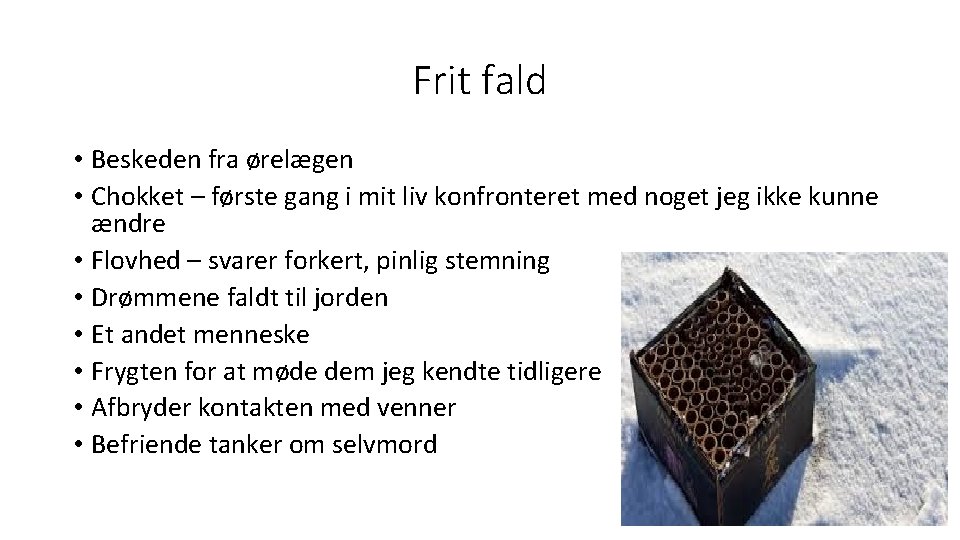 Frit fald

• Beskeden fra ørelægen
• Chokket – første gang i mit liv konfronteret med noget jeg ikke kunne ændre
• Flovhed – svarer forkert, pinlig stemning
• Drømmene faldt til jorden
• Et andet menneske
• Frygten for at møde dem jeg kendte tidligere
• Afbryder kontakten med venner
• Befriende tanker om selvmord